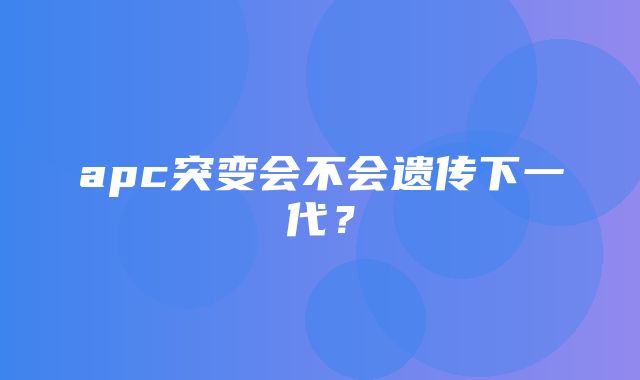 apc突变会不会遗传下一代？